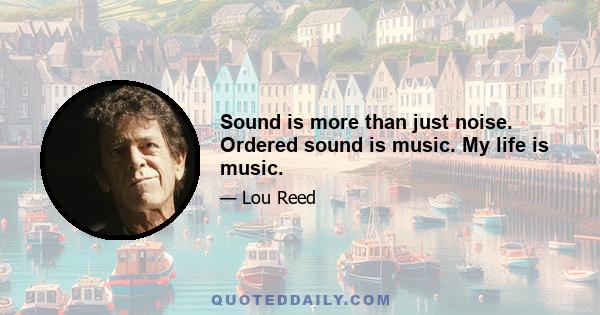 Sound is more than just noise. Ordered sound is music. My life is music.

— Lou Reed

QUOTEDDAILY.COM